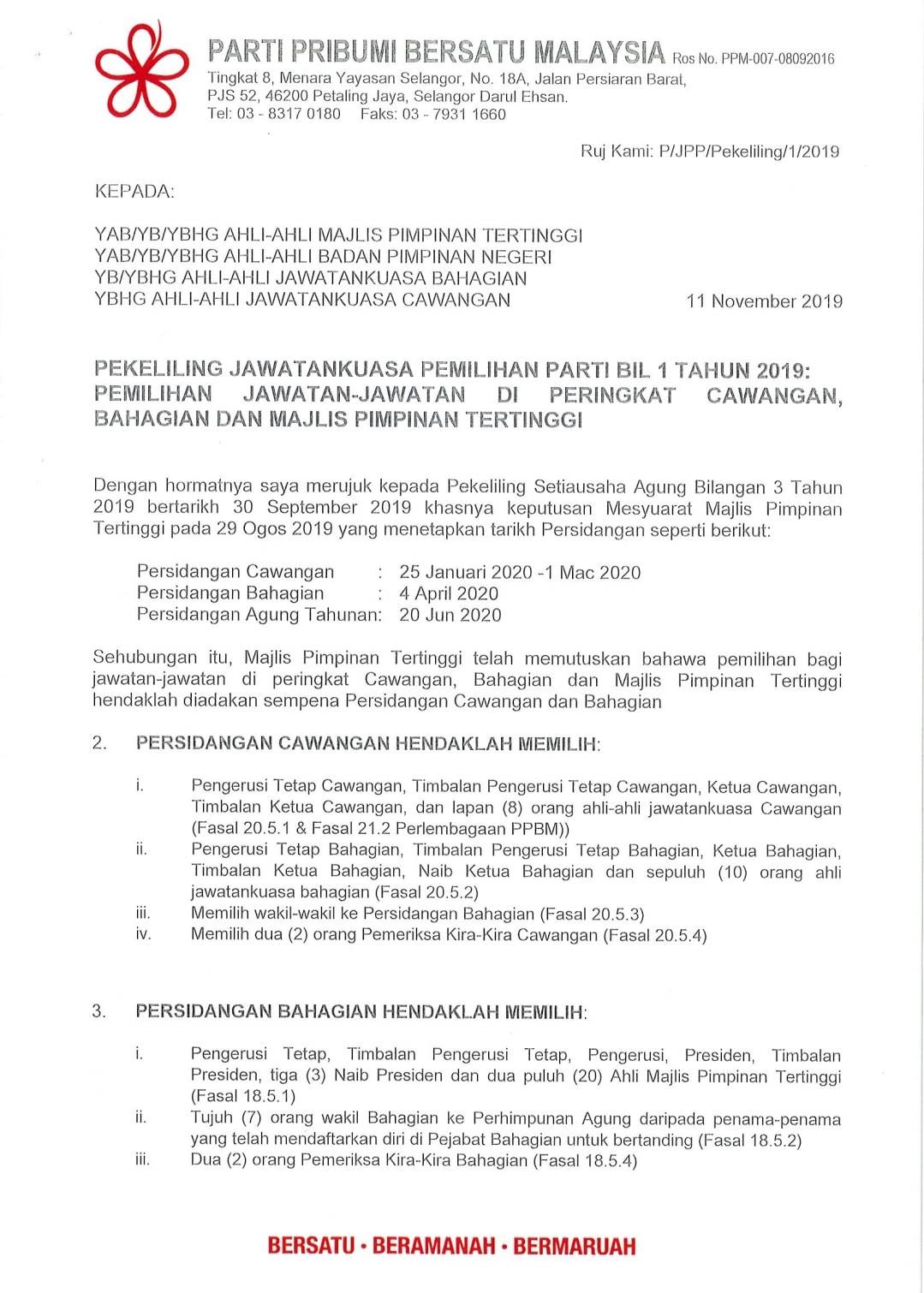 PARTI PRIBUMI BERSATU MALAYSIA Ros No. PPM-007-08092016
Tingkat 8, Menara Yayasan Selangor, No. 18A, Jalan Persiaran Barat,
PJS 52, 46200 Petaling Jaya, Selangor Darul Ehsan.
Tel: 03 - 8317 0180 Faks: 03 - 7931 1660

Ruj Kami: P/JPP/Pekeliling/1/2019

KEPADA:

YAB/YB/YBHG AHLI-AHLI MAJLIS PIMPINAN TERTINGGI
YAB/YB/YBHG AHLI-AHLI BADAN PIMPINAN NEGERI
YB/YBHG AHLI-AHLI JAWATANKUASA BAHAGIAN
YBHG AHLI-AHLI JAWATANKUASA CAWANGAN

11 November 2019

PEKELILING JAWATANKUASA PEMILIHAN PARTI BIL 1 TAHUN 2019: PEMILIHAN JAWATAN-JAWATAN DI PERINGKAT CAWANGAN, BAHAGIAN DAN MAJLIS PIMPINAN TERTINGGI

Dengan hormatnya saya merujuk kepada Pekeliling Setiausaha Agung Bilangan 3 Tahun 2019 bertarikh 30 September 2019 khasnya keputusan Mesyuarat Majlis Pimpinan Tertinggi pada 29 Ogos 2019 yang menetapkan tarikh Persidangan seperti berikut:

Persidangan Cawangan : 25 Januari 2020 -1 Mac 2020
Persidangan Bahagian : 4 April 2020
Persidangan Agung Tahunan: 20 Jun 2020

Sehubungan itu, Majlis Pimpinan Tertinggi telah memutuskan bahawa pemilihan bagi jawatan-jawatan di peringkat Cawangan, Bahagian dan Majlis Pimpinan Tertinggi hendaklah diadakan sempena Persidangan Cawangan dan Bahagian

2. PERSIDANGAN CAWANGAN HENDAKLAH MEMILIH:

i. Pengerusi Tetap Cawangan, Timbalan Pengerusi Tetap Cawangan, Ketua Cawangan, Timbalan Ketua Cawangan, dan lapan (8) orang ahli-ahli jawatankuasa Cawangan (Fasal 20.5.1 & Fasal 21.2 Perlembagaan PPBM))
ii. Pengerusi Tetap Bahagian, Timbalan Pengerusi Tetap Bahagian, Ketua Bahagian, Timbalan Ketua Bahagian, Naib Ketua Bahagian dan sepuluh (10) orang ahli jawatankuasa bahagian (Fasal 20.5.2)
iii. Memilih wakil-wakil ke Persidangan Bahagian (Fasal 20.5.3)
iv. Memilih dua (2) orang Pemeriksa Kira-Kira Cawangan (Fasal 20.5.4)

3. PERSIDANGAN BAHAGIAN HENDAKLAH MEMILIH:

i. Pengerusi Tetap, Timbalan Pengerusi Tetap, Pengerusi, Presiden, Timbalan Presiden, tiga (3) Naib Presiden dan dua puluh (20) Ahli Majlis Pimpinan Tertinggi (Fasal 18.5.1)
ii. Tujuh (7) orang wakil Bahagian ke Perhimpunan Agung daripada penama-penama yang telah mendaftarkan diri di Pejabat Bahagian untuk bertanding (Fasal 18.5.2)
iii. Dua (2) orang Pemeriksa Kira-Kira Bahagian (Fasal 18.5.4)

BERSATU • BERAMANAH • BERMARUAH